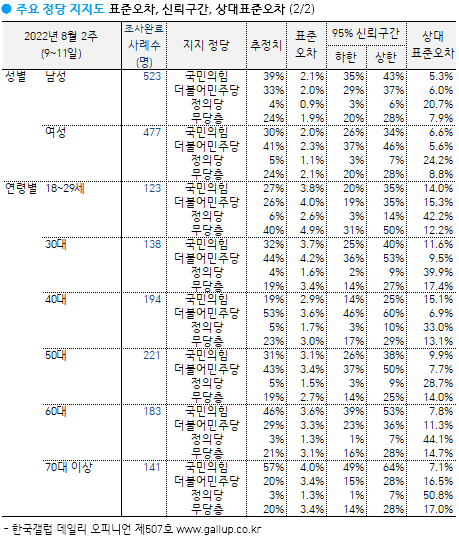 ● 주요 정당 지지도 표준오차, 신뢰구간, 상대표준오차 (2/2)

| 2022년 8월 2주 (9~11일) | | 조사완료 사례수 (명) | 지지 정당 | 추정치 | 표준 오차 | 95% 신뢰구간 하한 | 95% 신뢰구간 상한 | 상대 표준오차 |
|---|---|---|---|---|---|---|---|---|
| 성별 | 남성 | 523 | 국민의힘 | 39% | 2.1% | 35% | 43% | 5.3% |
| | | | 더불어민주당 | 33% | 2.0% | 29% | 37% | 6.0% |
| | | | 정의당 | 4% | 0.9% | 3% | 6% | 20.7% |
| | | | 무당층 | 24% | 1.9% | 20% | 28% | 7.9% |
| | 여성 | 477 | 국민의힘 | 30% | 2.0% | 26% | 34% | 6.6% |
| | | | 더불어민주당 | 41% | 2.3% | 37% | 46% | 5.6% |
| | | | 정의당 | 5% | 1.1% | 3% | 7% | 24.2% |
| | | | 무당층 | 24% | 2.1% | 20% | 28% | 8.8% |
| 연령별 | 18~29세 | 123 | 국민의힘 | 27% | 3.8% | 20% | 35% | 14.0% |
| | | | 더불어민주당 | 26% | 4.0% | 19% | 35% | 15.3% |
| | | | 정의당 | 6% | 2.6% | 3% | 14% | 42.2% |
| | | | 무당층 | 40% | 4.9% | 31% | 50% | 12.2% |
| | 30대 | 138 | 국민의힘 | 32% | 3.7% | 25% | 40% | 11.6% |
| | | | 더불어민주당 | 44% | 4.2% | 36% | 53% | 9.5% |
| | | | 정의당 | 4% | 1.6% | 2% | 9% | 39.9% |
| | | | 무당층 | 19% | 3.4% | 14% | 27% | 17.4% |
| | 40대 | 194 | 국민의힘 | 19% | 2.9% | 14% | 25% | 15.1% |
| | | | 더불어민주당 | 53% | 3.6% | 46% | 60% | 6.9% |
| | | | 정의당 | 5% | 1.7% | 3% | 10% | 33.0% |
| | | | 무당층 | 23% | 3.0% | 17% | 29% | 13.1% |
| | 50대 | 221 | 국민의힘 | 31% | 3.1% | 26% | 38% | 9.9% |
| | | | 더불어민주당 | 43% | 3.4% | 37% | 50% | 7.7% |
| | | | 정의당 | 5% | 1.5% | 3% | 9% | 28.7% |
| | | | 무당층 | 19% | 2.7% | 14% | 25% | 14.0% |
| | 60대 | 183 | 국민의힘 | 46% | 3.6% | 39% | 53% | 7.8% |
| | | | 더불어민주당 | 29% | 3.3% | 23% | 36% | 11.3% |
| | | | 정의당 | 3% | 1.3% | 1% | 7% | 44.1% |
| | | | 무당층 | 21% | 3.1% | 16% | 28% | 14.7% |
| | 70대 이상 | 141 | 국민의힘 | 57% | 4.0% | 49% | 64% | 7.1% |
| | | | 더불어민주당 | 20% | 3.4% | 15% | 28% | 16.5% |
| | | | 정의당 | 3% | 1.3% | 1% | 7% | 50.8% |
| | | | 무당층 | 20% | 3.4% | 14% | 28% | 17.0% |

- 한국갤럽 데일리 오피니언 제507호 www.gallup.co.kr